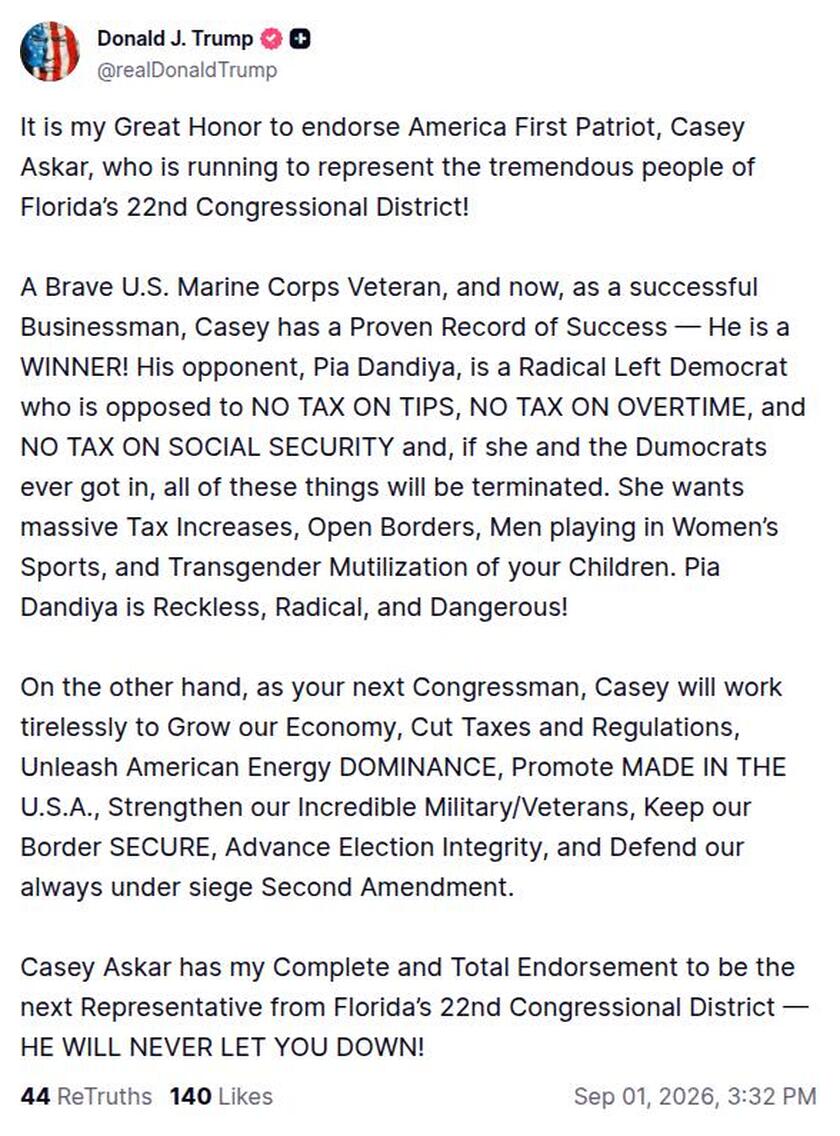 Donald J. Trump
@realDonaldTrump

It is my Great Honor to endorse America First Patriot, Casey Askar, who is running to represent the tremendous people of Florida's 22nd Congressional District!

A Brave U.S. Marine Corps Veteran, and now, as a successful Businessman, Casey has a Proven Record of Success — He is a WINNER! His opponent, Pia Dandiya, is a Radical Left Democrat who is opposed to NO TAX ON TIPS, NO TAX ON OVERTIME, and NO TAX ON SOCIAL SECURITY and, if she and the Dumocrats ever got in, all of these things will be terminated. She wants massive Tax Increases, Open Borders, Men playing in Women's Sports, and Transgender Mutilization of your Children. Pia Dandiya is Reckless, Radical, and Dangerous!

On the other hand, as your next Congressman, Casey will work tirelessly to Grow our Economy, Cut Taxes and Regulations, Unleash American Energy DOMINANCE, Promote MADE IN THE U.S.A., Strengthen our Incredible Military/Veterans, Keep our Border SECURE, Advance Election Integrity, and Defend our always under siege Second Amendment.

Casey Askar has my Complete and Total Endorsement to be the next Representative from Florida's 22nd Congressional District — HE WILL NEVER LET YOU DOWN!

44 ReTruths 140 Likes Sep 01, 2026, 3:32 PM